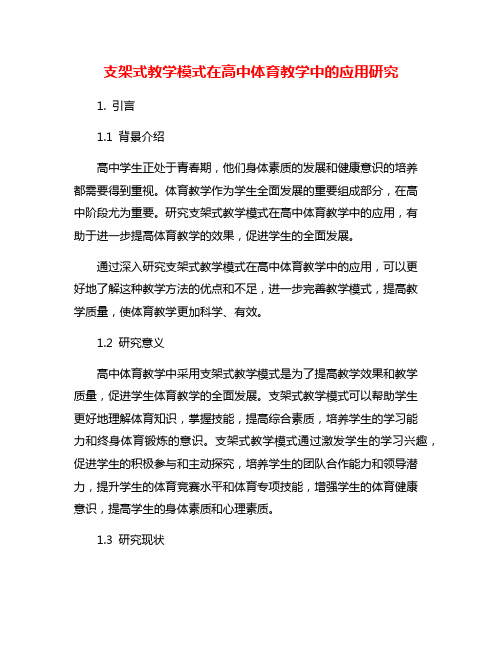 支架式教学模式在高中体育教学中的应用研究

1. 引言

1.1 背景介绍

高中学生正处于青春期，他们身体素质的发展和健康意识的培养都需要得到重视。体育教学作为学生全面发展的重要组成部分，在高中阶段尤为重要。研究支架式教学模式在高中体育教学中的应用，有助于进一步提高体育教学的效果，促进学生的全面发展。

通过深入研究支架式教学模式在高中体育教学中的应用，可以更好地了解这种教学方法的优点和不足，进一步完善教学模式，提高教学质量，使体育教学更加科学、有效。

1.2 研究意义

高中体育教学中采用支架式教学模式是为了提高教学效果和教学质量，促进学生体育教学的全面发展。支架式教学模式可以帮助学生更好地理解体育知识，掌握技能，提高综合素质，培养学生的学习能力和终身体育锻炼的意识。支架式教学模式通过激发学生的学习兴趣，促进学生的积极参与和主动探究，培养学生的团队合作能力和领导潜力，提升学生的体育竞赛水平和体育专项技能，增强学生的体育健康意识，提高学生的身体素质和心理素质。

1.3 研究现状